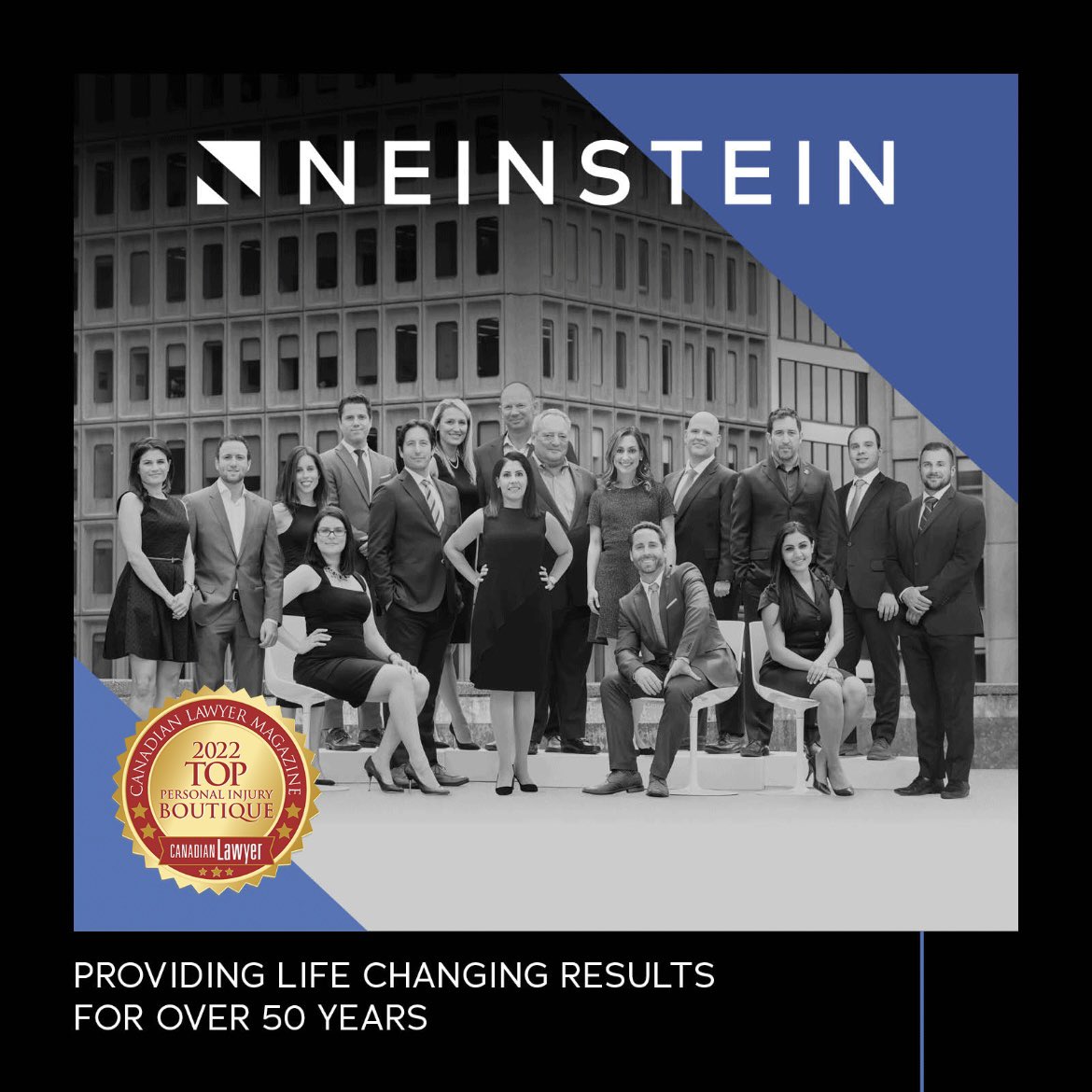 NEINSTEIN

CANADIAN LAWYER MAGAZINE
2022
TOP
PERSONAL INJURY
BOUTIQUE
CANADIAN Lawyer

PROVIDING LIFE CHANGING RESULTS FOR OVER 50 YEARS